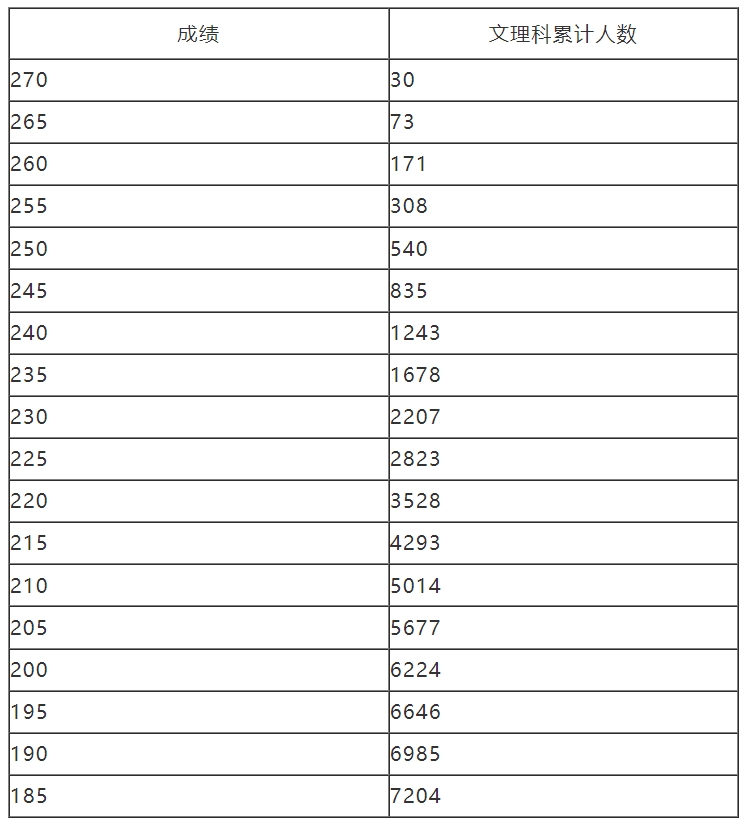 | 成绩 | 文理科累计人数 |
|---|---|
| 270 | 30 |
| 265 | 73 |
| 260 | 171 |
| 255 | 308 |
| 250 | 540 |
| 245 | 835 |
| 240 | 1243 |
| 235 | 1678 |
| 230 | 2207 |
| 225 | 2823 |
| 220 | 3528 |
| 215 | 4293 |
| 210 | 5014 |
| 205 | 5677 |
| 200 | 6224 |
| 195 | 6646 |
| 190 | 6985 |
| 185 | 7204 |